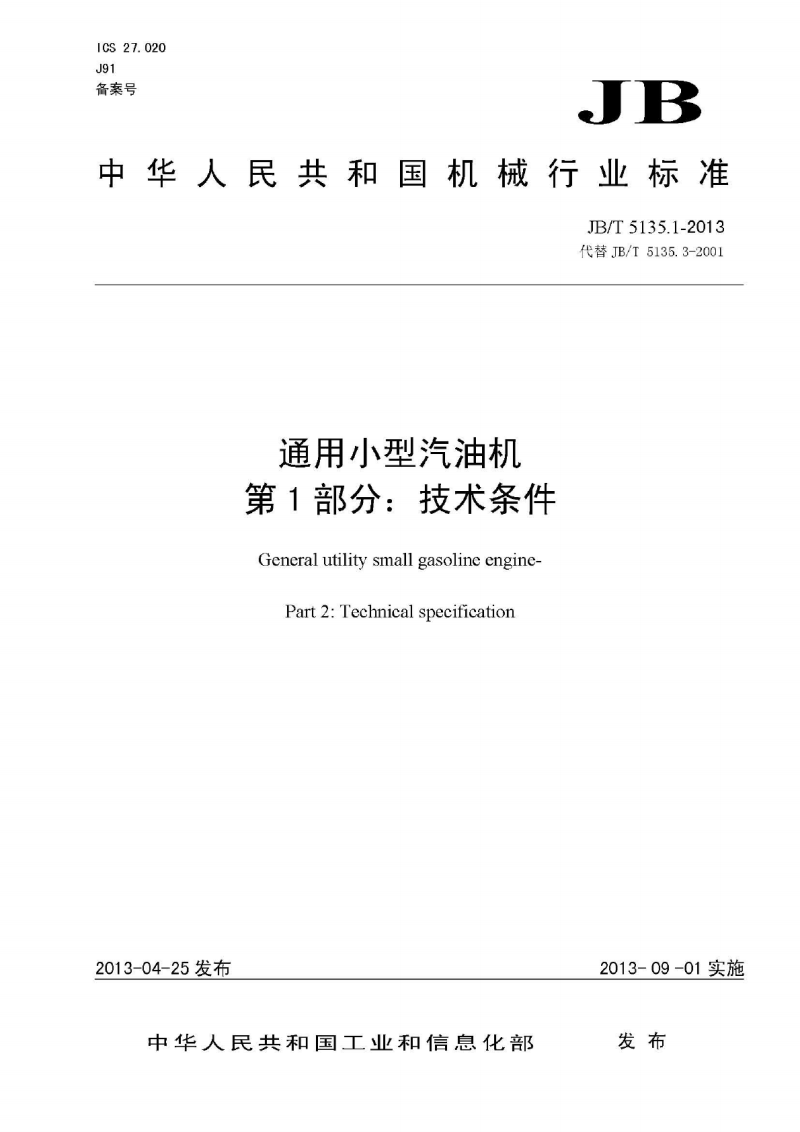 ICS 27.020
J91
备案号

JB

中华人民共和国机械行业标准

JB/T 5135.1-2013
代替 JB/T 5135.3-2001

通用小型汽油机
第1部分：技术条件

General utility small gasoline engine-

Part 2: Technical specification

2013-04-25 发布

2013-09-01 实施

中华人民共和国工业和信息化部 发布